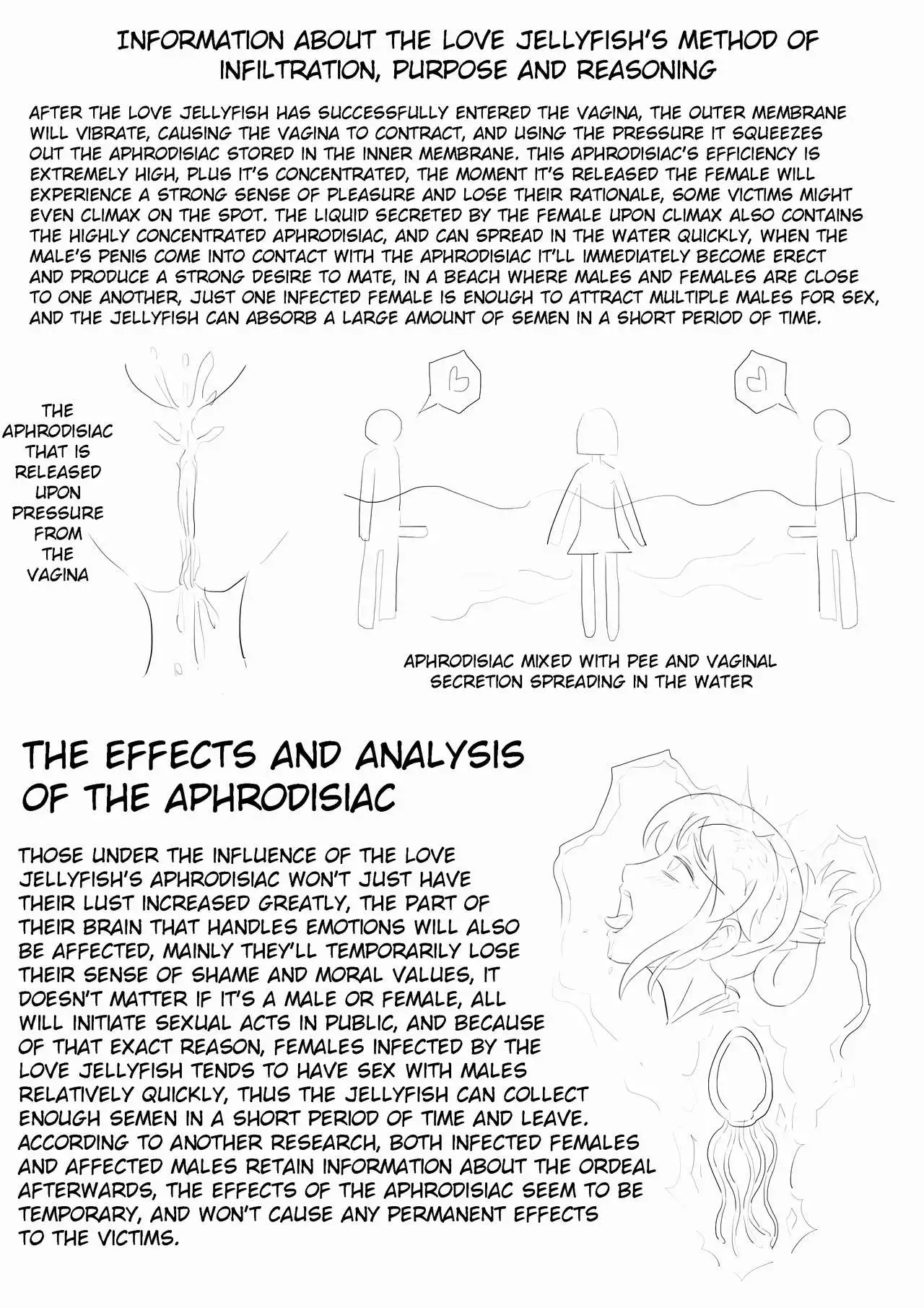 INFORMATION ABOUT THE LOVE JELLYFISH'S METHOD OF INFILTRATION, PURPOSE AND REASONING

AFTER THE LOVE JELLYFISH HAS SUCCESSFULLY ENTERED THE VAGINA, THE OUTER MEMBRANE WILL VIBRATE, CAUSING THE VAGINA TO CONTRACT, AND USING THE PRESSURE IT SQUEEZES OUT THE APHRODISIAC STORED IN THE INNER MEMBRANE. THIS APHRODISIAC'S EFFICIENCY IS EXTREMELY HIGH, PLUS IT'S CONCENTRATED, THE MOMENT IT'S RELEASED THE FEMALE WILL EXPERIENCE A STRONG SENSE OF PLEASURE AND LOSE THEIR RATIONALE, SOME VICTIMS MIGHT EVEN CLIMAX ON THE SPOT. THE LIQUID SECRETED BY THE FEMALE UPON CLIMAX ALSO CONTAINS THE HIGHLY CONCENTRATED APHRODISIAC, AND CAN SPREAD IN THE WATER QUICKLY, WHEN THE MALE'S PENIS COME INTO CONTACT WITH THE APHRODISIAC IT'LL IMMEDIATELY BECOME ERECT AND PRODUCE A STRONG DESIRE TO MATE, IN A BEACH WHERE MALES AND FEMALES ARE CLOSE TO ONE ANOTHER, JUST ONE INFECTED FEMALE IS ENOUGH TO ATTRACT MULTIPLE MALES FOR SEX, AND THE JELLYFISH CAN ABSORB A LARGE AMOUNT OF SEMEN IN A SHORT PERIOD OF TIME.

THE APHRODISIAC THAT IS RELEASED UPON PRESSURE FROM THE VAGINA

APHRODISIAC MIXED WITH PEE AND VAGINAL SECRETION SPREADING IN THE WATER

THE EFFECTS AND ANALYSIS OF THE APHRODISIAC

THOSE UNDER THE INFLUENCE OF THE LOVE JELLYFISH'S APHRODISIAC WON'T JUST HAVE THEIR LUST INCREASED GREATLY, THE PART OF THEIR BRAIN THAT HANDLES EMOTIONS WILL ALSO BE AFFECTED, MAINLY THEY'LL TEMPORARILY LOSE THEIR SENSE OF SHAME AND MORAL VALUES, IT DOESN'T MATTER IF IT'S A MALE OR FEMALE, ALL WILL INITIATE SEXUAL ACTS IN PUBLIC, AND BECAUSE OF THAT EXACT REASON, FEMALES INFECTED BY THE LOVE JELLYFISH TENDS TO HAVE SEX WITH MALES RELATIVELY QUICKLY, THUS THE JELLYFISH CAN COLLECT ENOUGH SEMEN IN A SHORT PERIOD OF TIME AND LEAVE. ACCORDING TO ANOTHER RESEARCH, BOTH INFECTED FEMALES AND AFFECTED MALES RETAIN INFORMATION ABOUT THE ORDEAL AFTERWARDS, THE EFFECTS OF THE APHRODISIAC SEEM TO BE TEMPORARY, AND WON'T CAUSE ANY PERMANENT EFFECTS TO THE VICTIMS.